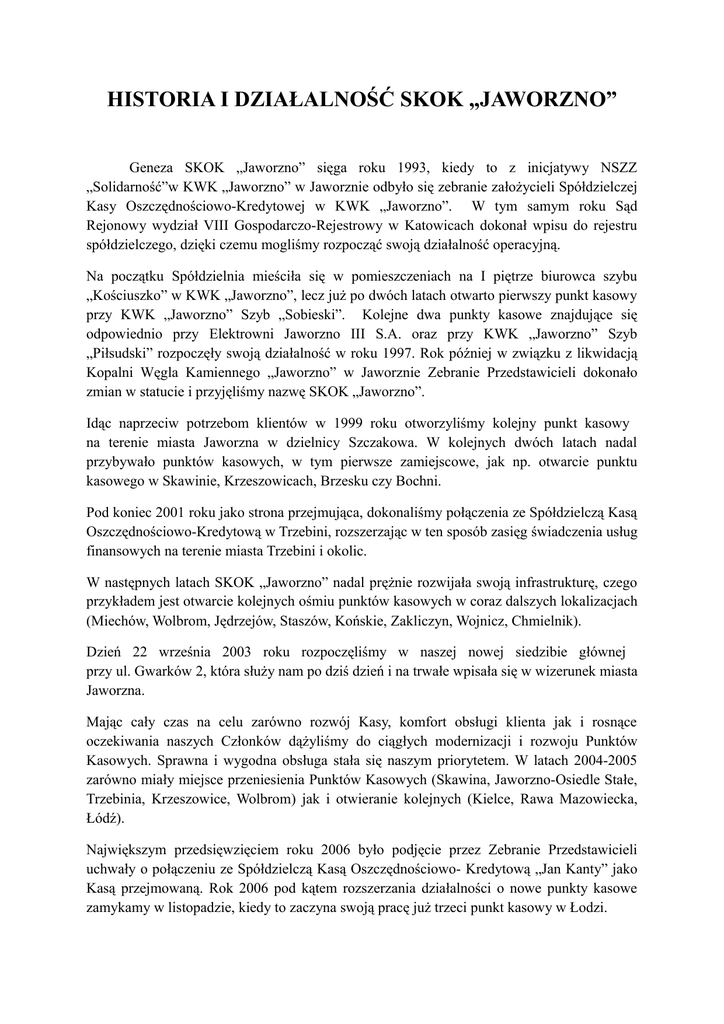 HISTORIA I DZIAŁALNOŚĆ SKOK „JAWORZNO”

Geneza SKOK „Jaworzno” sięga roku 1993, kiedy to z inicjatywy NSZZ „Solidarność”w KWK „Jaworzno” w Jaworznie odbyło się zebranie założycieli Spółdzielczej Kasy Oszczędnościowo-Kredytowej w KWK „Jaworzno”. W tym samym roku Sąd Rejonowy wydział VIII Gospodarczo-Rejestrowy w Katowicach dokonał wpisu do rejestru spółdzielczego, dzięki czemu mogliśmy rozpocząć swoją działalność operacyjną.

Na początku Spółdzielnia mieściła się w pomieszczeniach na I piętrze biurowca szybu „Kościuszko” w KWK „Jaworzno”, lecz już po dwóch latach otwarto pierwszy punkt kasowy przy KWK „Jaworzno” Szyb „Sobieski”. Kolejne dwa punkty kasowe znajdujące się odpowiednio przy Elektrowni Jaworzno III S.A. oraz przy KWK „Jaworzno” Szyb „Piłsudski” rozpoczęły swoją działalność w roku 1997. Rok później w związku z likwidacją Kopalni Węgla Kamiennego „Jaworzno” w Jaworznie Zebranie Przedstawicieli dokonało zmian w statucie i przyjęliśmy nazwę SKOK „Jaworzno”.

Idąc naprzeciw potrzebom klientów w 1999 roku otworzyliśmy kolejny punkt kasowy na terenie miasta Jaworzna w dzielnicy Szczakowa. W kolejnych dwóch latach nadal przybywało punktów kasowych, w tym pierwsze zamiejscowe, jak np. otwarcie punktu kasowego w Skawinie, Krzeszowicach, Brzesku czy Bochni.

Pod koniec 2001 roku jako strona przejmująca, dokonaliśmy połączenia ze Spółdzielczą Kasą Oszczędnościowo-Kredytową w Trzebini, rozszerzając w ten sposób zasięg świadczenia usług finansowych na terenie miasta Trzebini i okolic.

W następnych latach SKOK „Jaworzno” nadal prężnie rozwijała swoją infrastrukturę, czego przykładem jest otwarcie kolejnych ośmiu punktów kasowych w coraz dalszych lokalizacjach (Miechów, Wolbrom, Jędrzejów, Staszów, Końskie, Zakliczyn, Wojnicz, Chmielnik).

Dzień 22 września 2003 roku rozpoczęliśmy w naszej nowej siedzibie głównej przy ul. Gwarków 2, która służy nam po dziś dzień i na trwałe wpisała się w wizerunek miasta Jaworzna.

Mając cały czas na celu zarówno rozwój Kasy, komfort obsługi klienta jak i rosnące oczekiwania naszych Członków dążyliśmy do ciągłych modernizacji i rozwoju Punktów Kasowych. Sprawna i wygodna obsługa stała się naszym priorytetem. W latach 2004-2005 zarówno miały miejsce przeniesienia Punktów Kasowych (Skawina, Jaworzno-Osiedle Stałe, Trzebinia, Krzeszowice, Wolbrom) jak i otwieranie kolejnych (Kielce, Rawa Mazowiecka, Łódź).

Największym przedsięwzięciem roku 2006 było podjęcie przez Zebranie Przedstawicieli uchwały o połączeniu ze Spółdzielczą Kasą Oszczędnościowo- Kredytową „Jan Kanty” jako Kasą przejmowaną. Rok 2006 pod kątem rozszerzania działalności o nowe punkty kasowe zamykamy w listopadzie, kiedy to zaczyna swoją pracę już trzeci punkt kasowy w Łodzi.